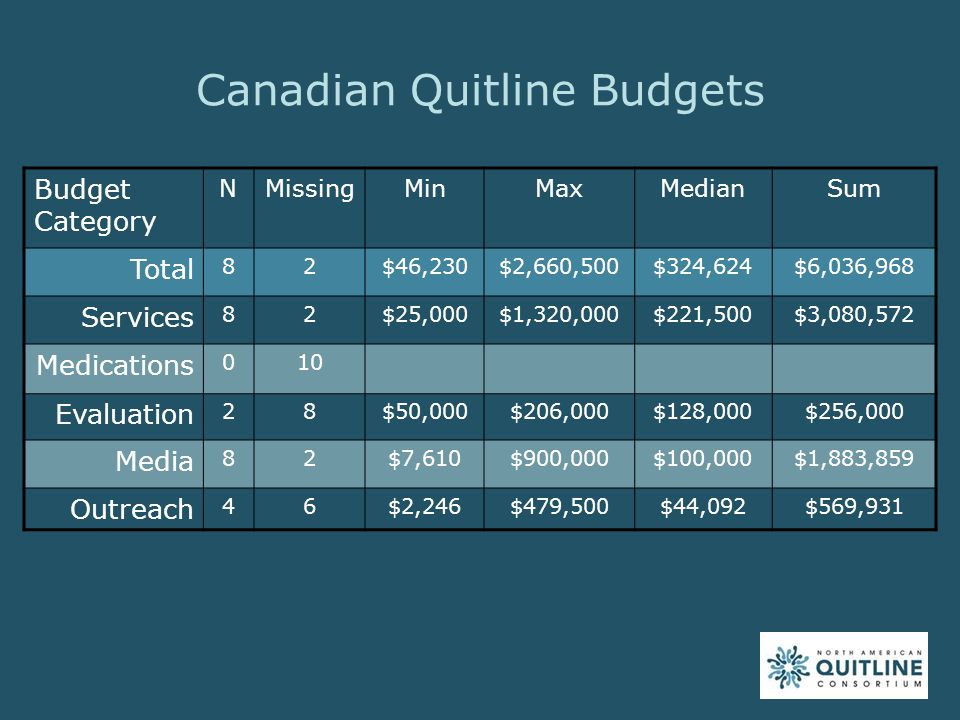 Canadian Quitline Budgets

| Budget Category | N | Missing | Min | Max | Median | Sum |
|---|---|---|---|---|---|---|
| Total | 8 | 2 | \$46,230 | \$2,660,500 | \$324,624 | \$6,036,968 |
| Services | 8 | 2 | \$25,000 | \$1,320,000 | \$221,500 | \$3,080,572 |
| Medications | 0 | 10 | | | | |
| Evaluation | 2 | 8 | \$50,000 | \$206,000 | \$128,000 | \$256,000 |
| Media | 8 | 2 | \$7,610 | \$900,000 | \$100,000 | \$1,883,859 |
| Outreach | 4 | 6 | \$2,246 | \$479,500 | \$44,092 | \$569,931 |

NORTH AMERICAN QUITLINE CONSORTIUM